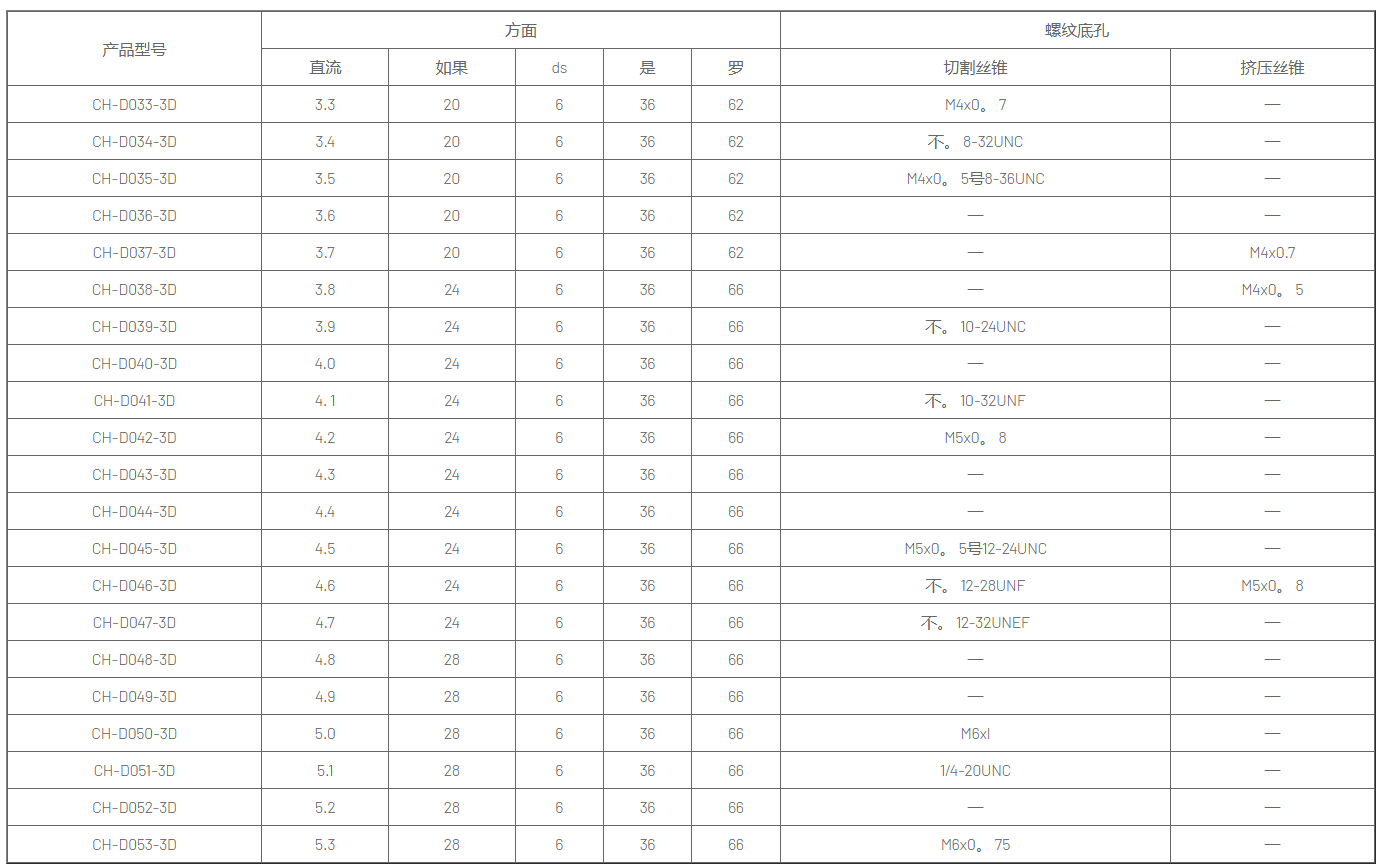 | 产品型号 | 方面 | | | | | 螺纹底孔 | |
|---|---|---|---|---|---|---|---|
| | 直流 | 如果 | ds | 是 | 罗 | 切割丝锥 | 挤压丝锥 |
| CH-D033-3D | 3.3 | 20 | 6 | 36 | 62 | M4x0。7 | — |
| CH-D034-3D | 3.4 | 20 | 6 | 36 | 62 | 不。8-32UNC | — |
| CH-D035-3D | 3.5 | 20 | 6 | 36 | 62 | M4x0。5号8-36UNC | — |
| CH-D036-3D | 3.6 | 20 | 6 | 36 | 62 | — | — |
| CH-D037-3D | 3.7 | 20 | 6 | 36 | 62 | — | M4x0.7 |
| CH-D038-3D | 3.8 | 24 | 6 | 36 | 66 | — | M4x0。5 |
| CH-D039-3D | 3.9 | 24 | 6 | 36 | 66 | 不。10-24UNC | — |
| CH-D040-3D | 4.0 | 24 | 6 | 36 | 66 | — | — |
| CH-D041-3D | 4.1 | 24 | 6 | 36 | 66 | 不。10-32UNF | — |
| CH-D042-3D | 4.2 | 24 | 6 | 36 | 66 | M5x0。8 | — |
| CH-D043-3D | 4.3 | 24 | 6 | 36 | 66 | — | — |
| CH-D044-3D | 4.4 | 24 | 6 | 36 | 66 | — | — |
| CH-D045-3D | 4.5 | 24 | 6 | 36 | 66 | M5x0。5号12-24UNC | — |
| CH-D046-3D | 4.6 | 24 | 6 | 36 | 66 | 不。12-28UNF | M5x0。8 |
| CH-D047-3D | 4.7 | 24 | 6 | 36 | 66 | 不。12-32UNEF | — |
| CH-D048-3D | 4.8 | 28 | 6 | 36 | 66 | — | — |
| CH-D049-3D | 4.9 | 28 | 6 | 36 | 66 | — | — |
| CH-D050-3D | 5.0 | 28 | 6 | 36 | 66 | M6xl | — |
| CH-D051-3D | 5.1 | 28 | 6 | 36 | 66 | 1/4-20UNC | — |
| CH-D052-3D | 5.2 | 28 | 6 | 36 | 66 | — | — |
| CH-D053-3D | 5.3 | 28 | 6 | 36 | 66 | M6x0。75 | — |